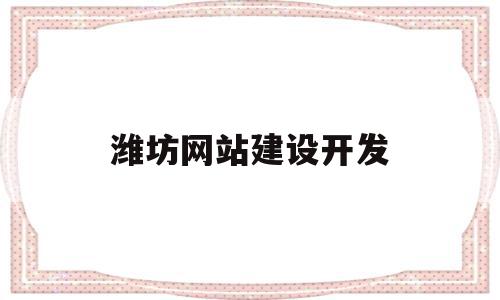 潍坊网站建设开发